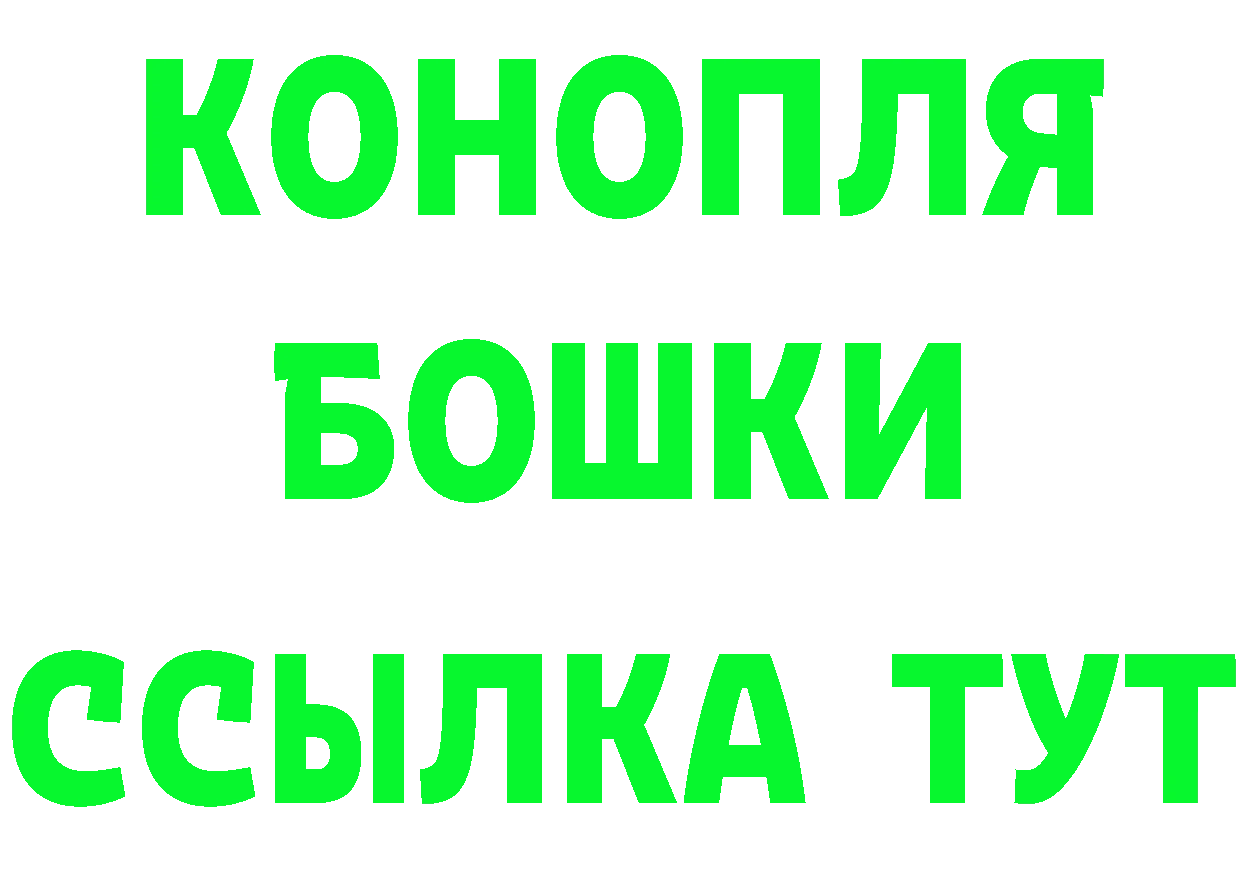 КОНОПЛЯ
БОШКИ
ССЫЛКА ТУТ